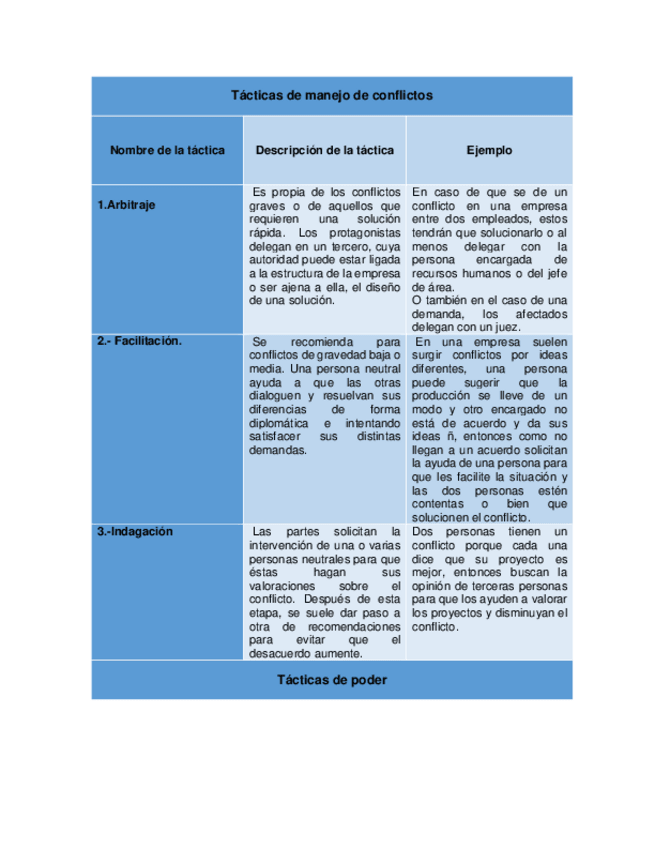 | Tácticas de manejo de conflictos | | |
|---|---|---|
| Nombre de la táctica | Descripción de la táctica | Ejemplo |
| 1.Arbitraje | Es propia de los conflictos graves o de aquellos que requieren una solución rápida. Los protagonistas delegan en un tercero, cuya autoridad puede estar ligada a la estructura de la empresa o ser ajena a ella, el diseño de una solución. | En caso de que se de un conflicto en una empresa entre dos empleados, estos tendrán que solucionarlo o al menos delegar con la persona encargada de recursos humanos o del jefe de área. O también en el caso de una demanda, los afectados delegan con un juez. |
| 2.- Facilitación. | Se recomienda para conflictos de gravedad baja o media. Una persona neutral ayuda a que las otras dialoguen y resuelvan sus diferencias de forma diplomática e intentando satisfacer sus distintas demandas. | En una empresa suelen surgir conflictos por ideas diferentes, una persona puede sugerir que la producción se lleve de un modo y otro encargado no está de acuerdo y da sus ideas ñ, entonces como no llegan a un acuerdo solicitan la ayuda de una persona para que les facilite la situación y las dos personas estén contentas o bien que solucionen el conflicto. |
| 3.-Indagación | Las partes solicitan la intervención de una o varias personas neutrales para que éstas hagan sus valoraciones sobre el conflicto. Después de esta etapa, se suele dar paso a otra de recomendaciones para evitar que el desacuerdo aumente. | Dos personas tienen un conflicto porque cada una dice que su proyecto es mejor, entonces buscan la opinión de terceras personas para que los ayuden a valorar los proyectos y disminuyan el conflicto. |
| Tácticas de poder | | |